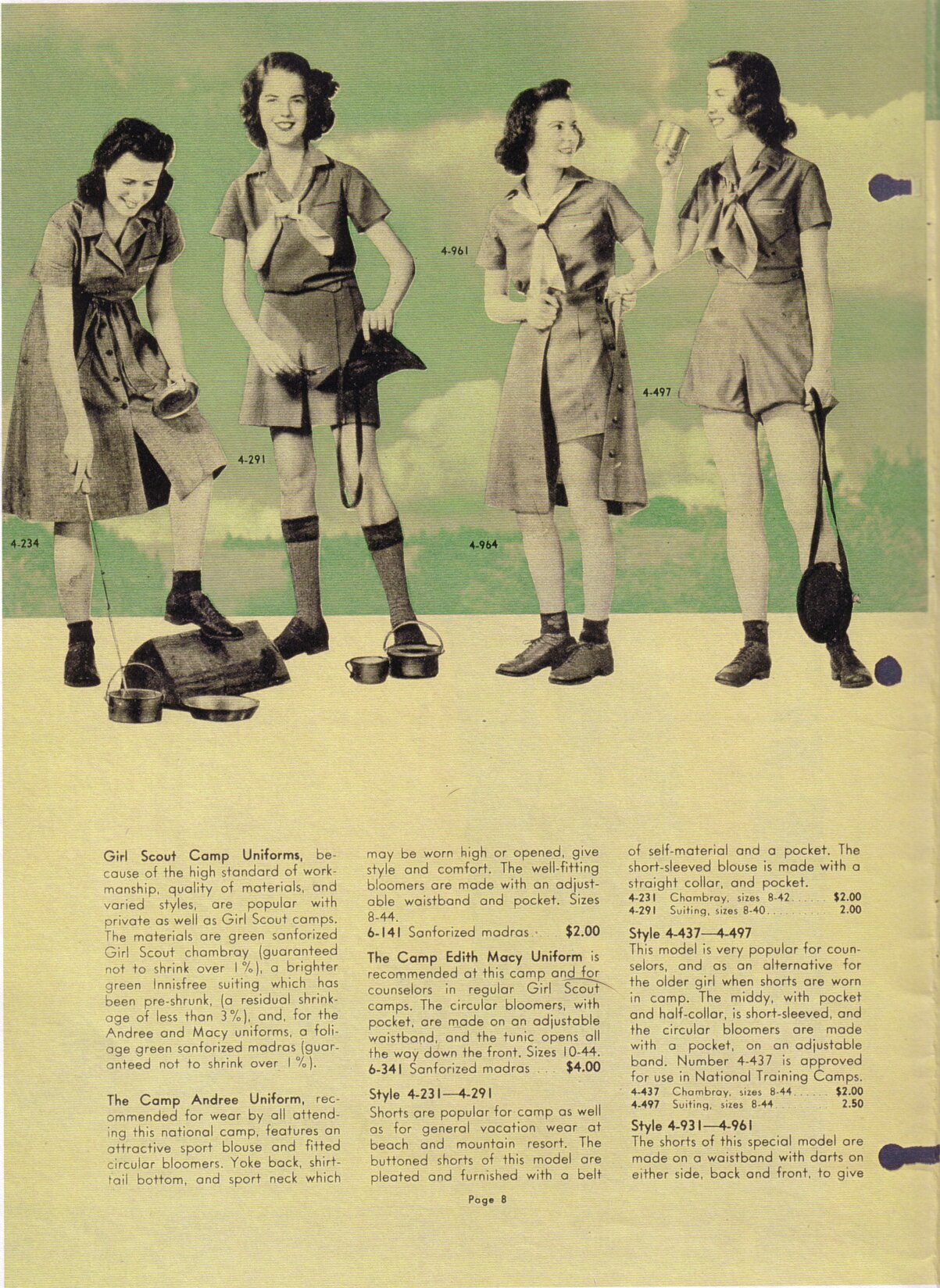 4-961

4-497

4-291

4-234

4-964

Girl Scout Camp Uniforms, because of the high standard of workmanship, quality of materials, and varied styles, are popular with private as well as Girl Scout camps. The materials are green sanforized Girl Scout chambray (guaranteed not to shrink over 1%), a brighter green Innisfree suiting which has been pre-shrunk, (a residual shrinkage of less than 3%), and, for the Andree and Macy uniforms, a foliage green sanforized madras (guaranteed not to shrink over 1%).

The Camp Andree Uniform, recommended for wear by all attending this national camp, features an attractive sport blouse and fitted circular bloomers. Yoke back, shirttail bottom, and sport neck which may be worn high or opened, give style and comfort. The well-fitting bloomers are made with an adjustable waistband and pocket. Sizes 8-44.

6-141 Sanforized madras $2.00

The Camp Edith Macy Uniform is recommended at this camp and for counselors in regular Girl Scout camps. The circular bloomers, with pocket, are made on an adjustable waistband, and the tunic opens all the way down the front. Sizes 10-44.

6-341 Sanforized madras $4.00

Style 4-231—4-291

Shorts are popular for camp as well as for general vacation wear at beach and mountain resort. The buttoned shorts of this model are pleated and furnished with a belt of self-material and a pocket. The short-sleeved blouse is made with a straight collar, and pocket.

4-231 Chambray, sizes 8-42 $2.00
4-291 Suiting, sizes 8-40 2.00

Style 4-437—4-497

This model is very popular for counselors, and as an alternative for the older girl when shorts are worn in camp. The middy, with pocket and half-collar, is short-sleeved, and the circular bloomers are made with a pocket, on an adjustable band. Number 4-437 is approved for use in National Training Camps.

4-437 Chambray, sizes 8-44 $2.00
4-497 Suiting, sizes 8-44 2.50

Style 4-931—4-961

The shorts of this special model are made on a waistband with darts on either side, back and front, to give

Page 8